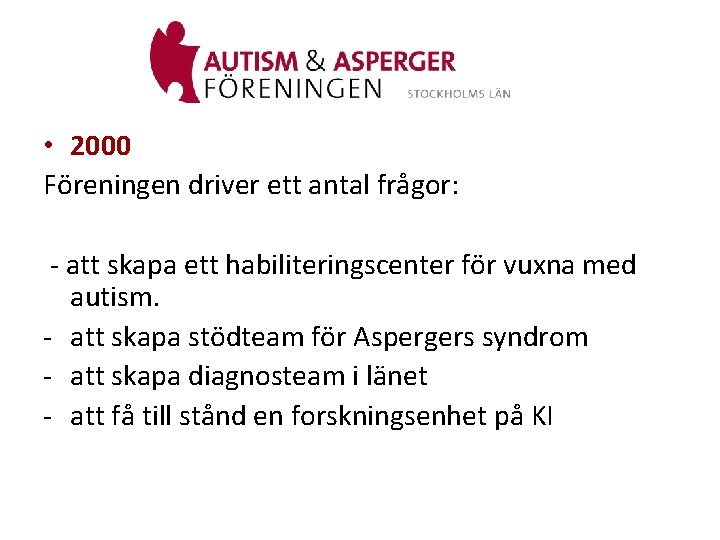 AUTISM & ASPERGER FÖRENINGEN STOCKHOLMS LÄN

• 2000

Föreningen driver ett antal frågor:

- att skapa ett habiliteringscenter för vuxna med autism.
- att skapa stödteam för Aspergers syndrom
- att skapa diagnosteam i länet
- att få till stånd en forskningsenhet på KI